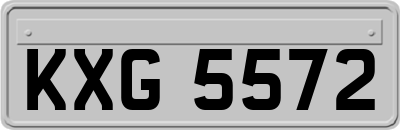 KXG 5572